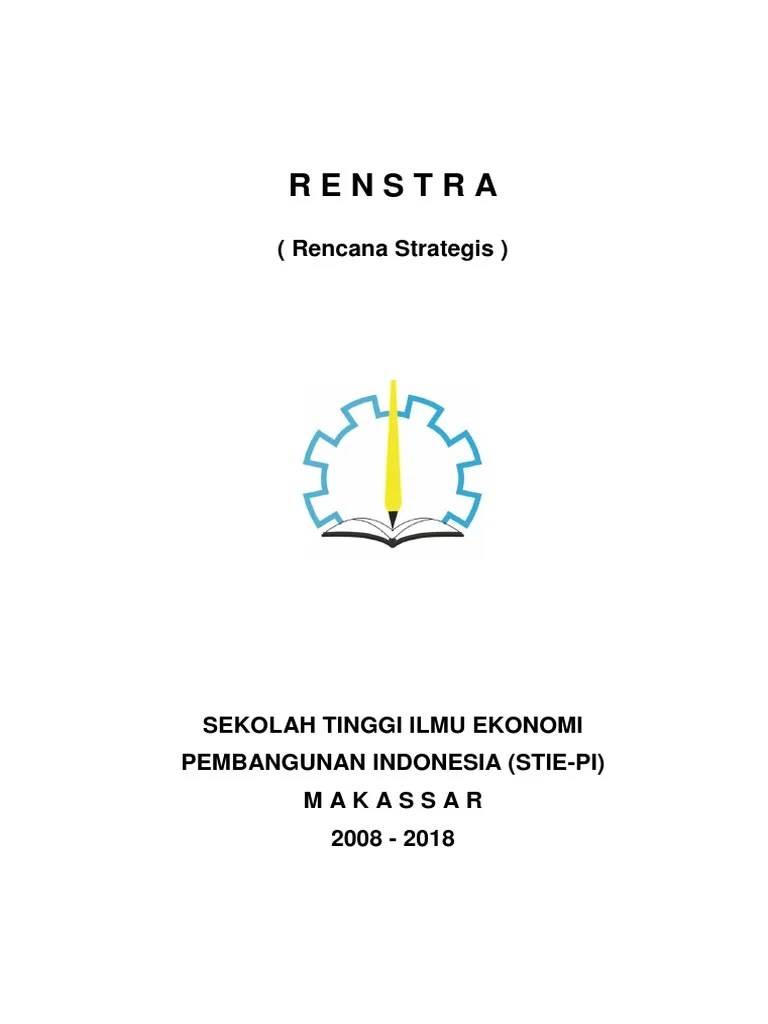 R E N S T R A

( Rencana Strategis )

SEKOLAH TINGGI ILMU EKONOMI
PEMBANGUNAN INDONESIA (STIE-PI)
M A K A S S A R
2008 - 2018